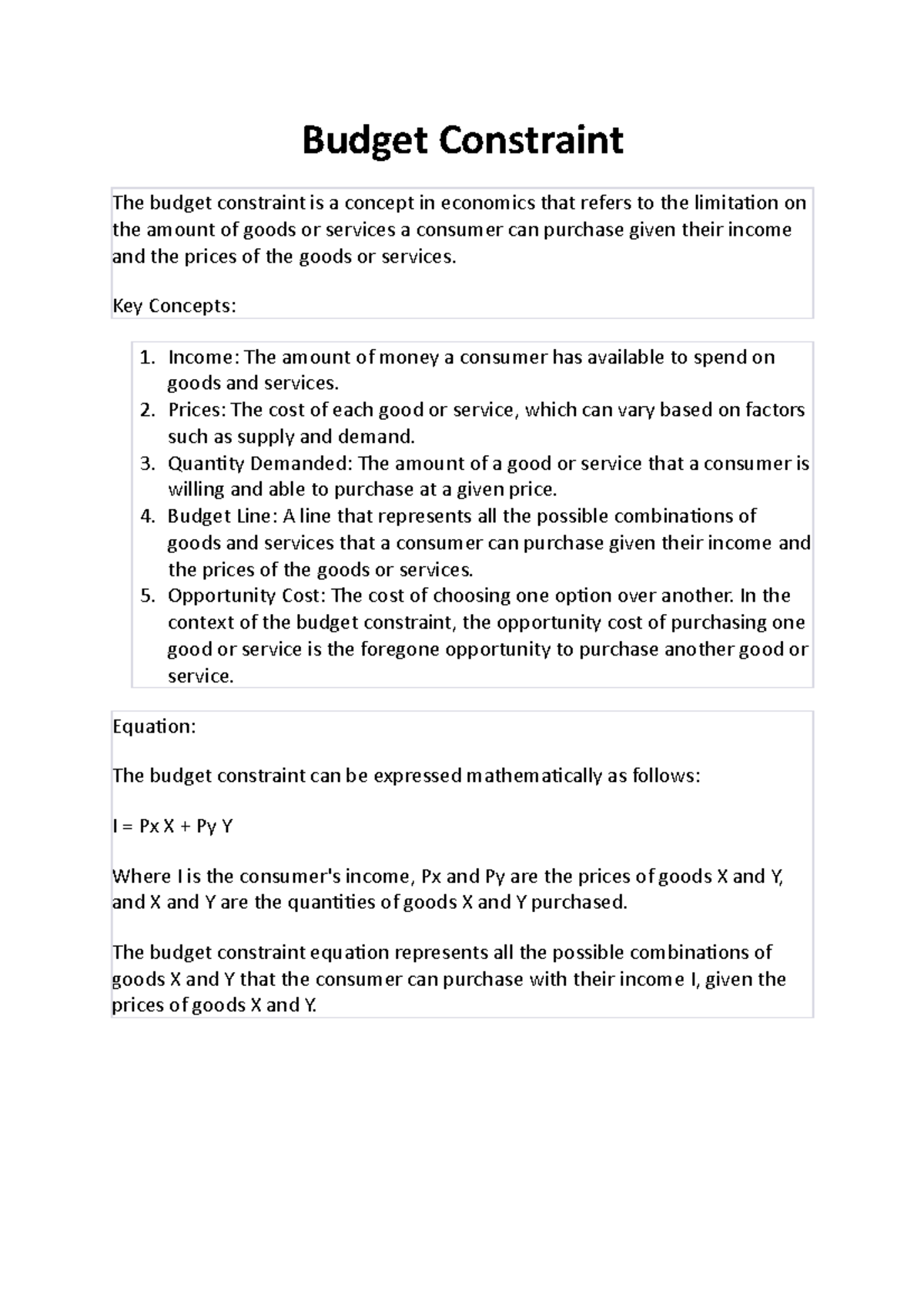 Budget Constraint

The budget constraint is a concept in economics that refers to the limitation on the amount of goods or services a consumer can purchase given their income and the prices of the goods or services.

Key Concepts:

1. Income: The amount of money a consumer has available to spend on goods and services.
2. Prices: The cost of each good or service, which can vary based on factors such as supply and demand.
3. Quantity Demanded: The amount of a good or service that a consumer is willing and able to purchase at a given price.
4. Budget Line: A line that represents all the possible combinations of goods and services that a consumer can purchase given their income and the prices of the goods or services.
5. Opportunity Cost: The cost of choosing one option over another. In the context of the budget constraint, the opportunity cost of purchasing one good or service is the foregone opportunity to purchase another good or service.

Equation:

The budget constraint can be expressed mathematically as follows:

I = Px X + Py Y

Where I is the consumer's income, Px and Py are the prices of goods X and Y, and X and Y are the quantities of goods X and Y purchased.

The budget constraint equation represents all the possible combinations of goods X and Y that the consumer can purchase with their income I, given the prices of goods X and Y.